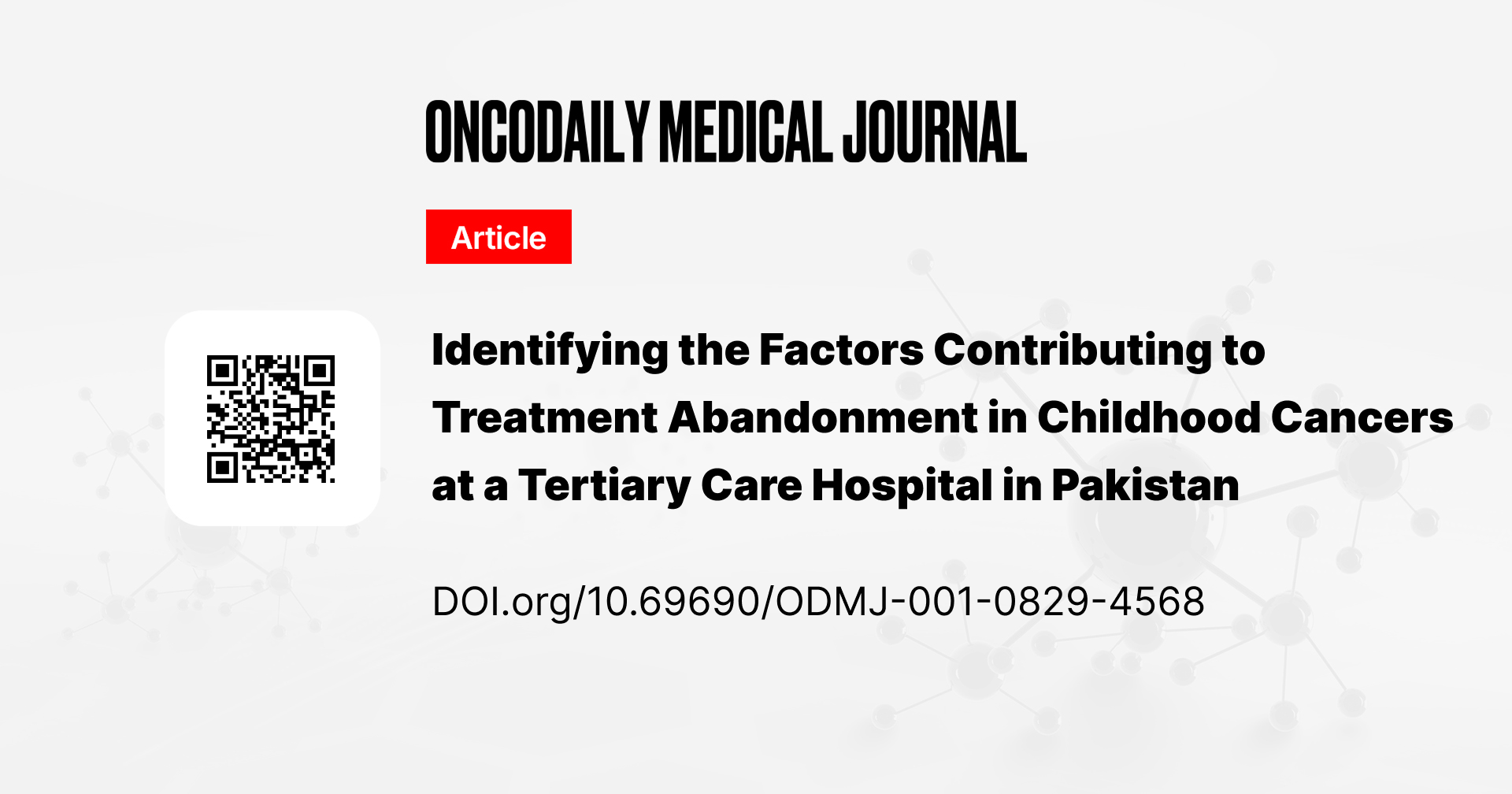 ONCODAILY MEDICAL JOURNAL

Article

Identifying the Factors Contributing to Treatment Abandonment in Childhood Cancers at a Tertiary Care Hospital in Pakistan

DOI.org/10.69690/ODMJ-001-0829-4568